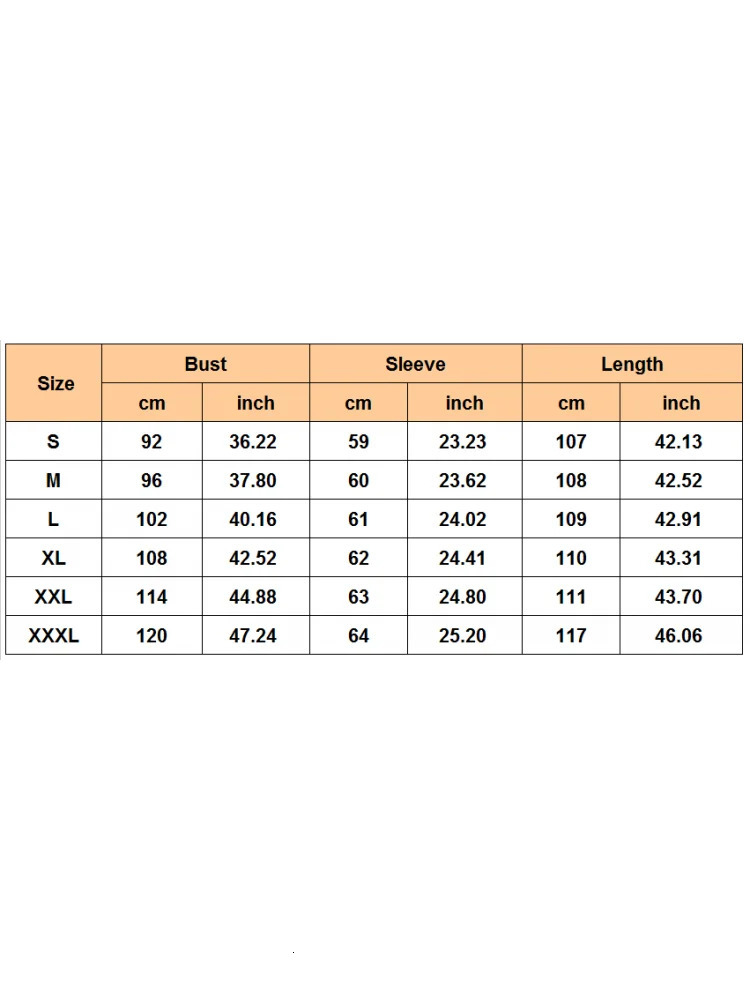 | Size | Bust | | Sleeve | | Length | |
|---|---|---|---|---|---|---|
| | cm | inch | cm | inch | cm | inch |
| S | 92 | 36.22 | 59 | 23.23 | 107 | 42.13 |
| M | 96 | 37.80 | 60 | 23.62 | 108 | 42.52 |
| L | 102 | 40.16 | 61 | 24.02 | 109 | 42.91 |
| XL | 108 | 42.52 | 62 | 24.41 | 110 | 43.31 |
| XXL | 114 | 44.88 | 63 | 24.80 | 111 | 43.70 |
| XXXL | 120 | 47.24 | 64 | 25.20 | 117 | 46.06 |